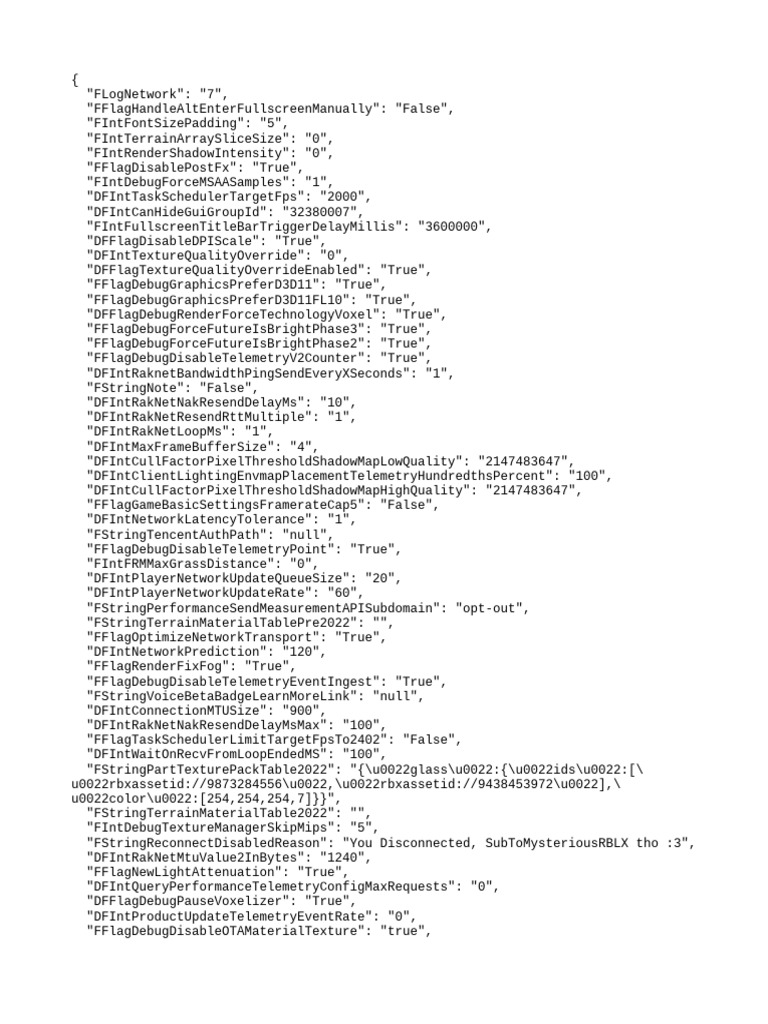 {
"FLogNetwork": "7",
"FFlagHandleAltEnterFullscreenManually": "False",
"FIntFontSizePadding": "5",
"FIntTerrainArraySliceSize": "0",
"FIntRenderShadowIntensity": "0",
"FFlagDisablePostFx": "True",
"FIntDebugForceMSAASamples": "1",
"DFIntTaskSchedulerTargetFps": "2000",
"DFIntCanHideGuiGroupId": "32380007",
"FIntFullscreenTitleBarTriggerDelayMillis": "3600000",
"DFFlagDisableDPIScale": "True",
"DFIntTextureQualityOverride": "0",
"DFFlagTextureQualityOverrideEnabled": "True",
"FFlagDebugGraphicsPreferD3D11": "True",
"FFlagDebugGraphicsPreferD3D11FL10": "True",
"DFFlagDebugRenderForceTechnologyVoxel": "True",
"FFlagDebugForceFutureIsBrightPhase3": "True",
"FFlagDebugForceFutureIsBrightPhase2": "True",
"FFlagDebugDisableTelemetryV2Counter": "True",
"DFIntRaknetBandwidthPingSendEveryXSeconds": "1",
"FStringNote": "False",
"DFIntRakNetNakResendDelayMs": "10",
"DFIntRakNetResendRttMultiple": "1",
"DFIntRakNetLoopMs": "1",
"DFIntMaxFrameBufferSize": "4",
"DFIntCullFactorPixelThresholdShadowMapLowQuality": "2147483647",
"DFIntClientLightingEnvmapPlacementTelemetryHundredthsPercent": "100",
"DFIntCullFactorPixelThresholdShadowMapHighQuality": "2147483647",
"FFlagGameBasicSettingsFramerateCap5": "False",
"DFIntNetworkLatencyTolerance": "1",
"FStringTencentAuthPath": "null",
"FFlagDebugDisableTelemetryPoint": "True",
"FIntFRMMaxGrassDistance": "0",
"DFIntPlayerNetworkUpdateQueueSize": "20",
"DFIntPlayerNetworkUpdateRate": "60",
"FStringPerformanceSendMeasurementAPISubdomain": "opt-out",
"FStringTerrainMaterialTablePre2022": "",
"FFlagOptimizeNetworkTransport": "True",
"DFIntNetworkPrediction": "120",
"FFlagRenderFixFog": "True",
"FFlagDebugDisableTelemetryEventIngest": "True",
"FStringVoiceBetaBadgeLearnMoreLink": "null",
"DFIntConnectionMTUSize": "900",
"DFIntRakNetNakResendDelayMsMax": "100",
"FFlagTaskSchedulerLimitTargetFpsTo2402": "False",
"DFIntWaitOnRecvFromLoopEndedMS": "100",
"FStringPartTexturePackTable2022": "{\u0022glass\u0022:{\u0022ids\u0022:[\u0022rbxassetid://9873284556\u0022,\u0022rbxassetid://9438453972\u0022],\u0022color\u0022:[254,254,254,7]}}",
"FStringTerrainMaterialTable2022": "",
"FIntDebugTextureManagerSkipMips": "5",
"FStringReconnectDisabledReason": "You Disconnected, SubToMysteriousRBLX tho :3",
"DFIntRakNetMtuValue2InBytes": "1240",
"FFlagNewLightAttenuation": "True",
"DFIntQueryPerformanceTelemetryConfigMaxRequests": "0",
"DFFlagDebugPauseVoxelizer": "True",
"DFIntProductUpdateTelemetryEventRate": "0",
"FFlagDebugDisableOTAMaterialTexture": "true",